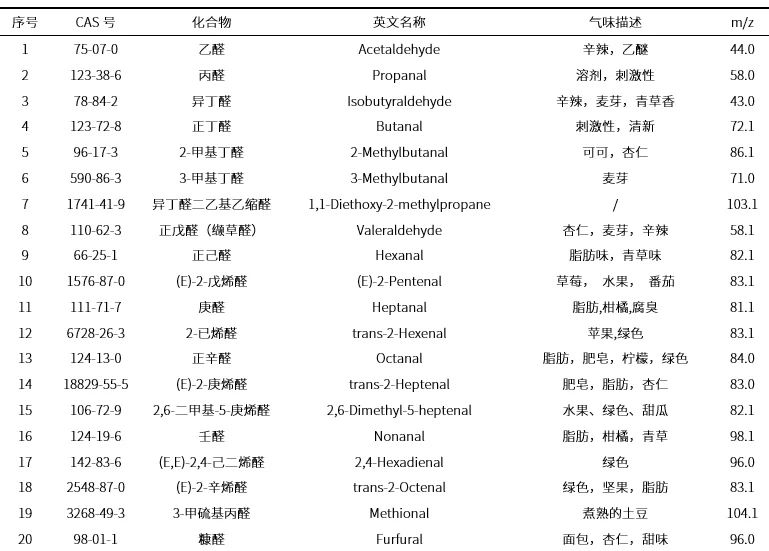 | 序号 | CAS 号 | 化合物 | 英文名称 | 气味描述 | m/z |
|---|---|---|---|---|---|
| 1 | 75-07-0 | 乙醛 | Acetaldehyde | 辛辣，乙醚 | 44.0 |
| 2 | 123-38-6 | 丙醛 | Propanal | 溶剂，刺激性 | 58.0 |
| 3 | 78-84-2 | 异丁醛 | Isobutyraldehyde | 辛辣，麦芽，青草香 | 43.0 |
| 4 | 123-72-8 | 正丁醛 | Butanal | 刺激性，清新 | 72.1 |
| 5 | 96-17-3 | 2-甲基丁醛 | 2-Methylbutanal | 可可，杏仁 | 86.1 |
| 6 | 590-86-3 | 3-甲基丁醛 | 3-Methylbutanal | 麦芽 | 71.0 |
| 7 | 1741-41-9 | 异丁醛二乙基乙缩醛 | 1,1-Diethoxy-2-methylpropane | / | 103.1 |
| 8 | 110-62-3 | 正戊醛（缬草醛） | Valeraldehyde | 杏仁，麦芽，辛辣 | 58.1 |
| 9 | 66-25-1 | 正己醛 | Hexanal | 脂肪味，青草味 | 82.1 |
| 10 | 1576-87-0 | (E)-2-戊烯醛 | (E)-2-Pentenal | 草莓， 水果， 番茄 | 83.1 |
| 11 | 111-71-7 | 庚醛 | Heptanal | 脂肪,柑橘,腐臭 | 81.1 |
| 12 | 6728-26-3 | 2-已烯醛 | trans-2-Hexenal | 苹果,绿色 | 83.1 |
| 13 | 124-13-0 | 正辛醛 | Octanal | 脂肪，肥皂，柠檬，绿色 | 84.0 |
| 14 | 18829-55-5 | (E)-2-庚烯醛 | trans-2-Heptenal | 肥皂，脂肪，杏仁 | 83.0 |
| 15 | 106-72-9 | 2,6-二甲基-5-庚烯醛 | 2,6-Dimethyl-5-heptenal | 水果、绿色、甜瓜 | 82.1 |
| 16 | 124-19-6 | 壬醛 | Nonanal | 脂肪，柑橘，青草 | 98.1 |
| 17 | 142-83-6 | (E,E)-2,4-己二烯醛 | 2,4-Hexadienal | 绿色 | 96.0 |
| 18 | 2548-87-0 | (E)-2-辛烯醛 | trans-2-Octenal | 绿色，坚果，脂肪 | 83.1 |
| 19 | 3268-49-3 | 3-甲硫基丙醛 | Methional | 煮熟的土豆 | 104.1 |
| 20 | 98-01-1 | 糠醛 | Furfural | 面包，杏仁，甜味 | 96.0 |